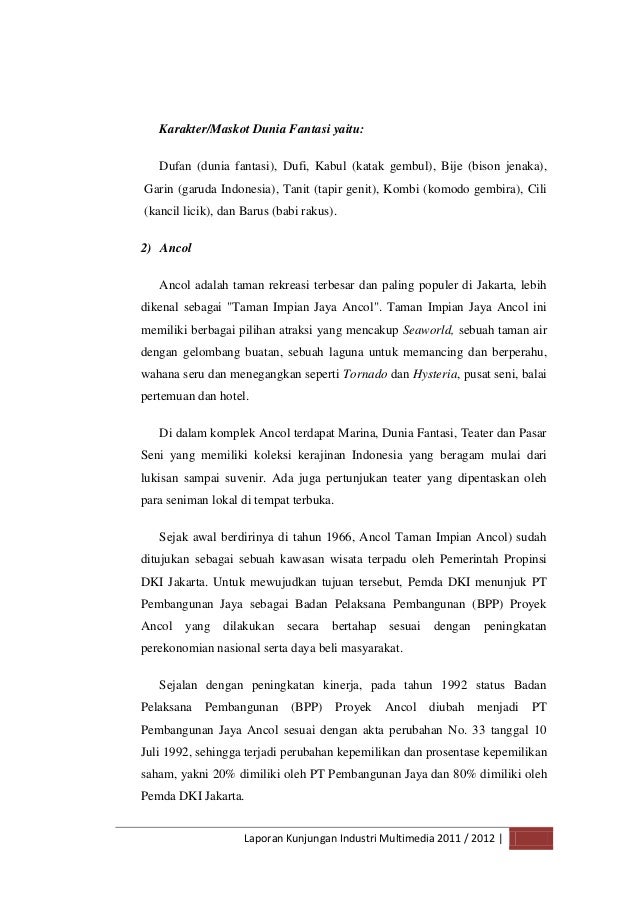 Karakter/Maskot Dunia Fantasi yaitu:

Dufan (dunia fantasi), Dufi, Kabul (katak gembul), Bije (bison jenaka), Garin (garuda Indonesia), Tanit (tapir genit), Kombi (komodo gembira), Cili (kancil licik), dan Barus (babi rakus).

2) Ancol

Ancol adalah taman rekreasi terbesar dan paling populer di Jakarta, lebih dikenal sebagai "Taman Impian Jaya Ancol". Taman Impian Jaya Ancol ini memiliki berbagai pilihan atraksi yang mencakup Seaworld, sebuah taman air dengan gelombang buatan, sebuah laguna untuk memancing dan berperahu, wahana seru dan menegangkan seperti Tornado dan Hysteria, pusat seni, balai pertemuan dan hotel.

Di dalam komplek Ancol terdapat Marina, Dunia Fantasi, Teater dan Pasar Seni yang memiliki koleksi kerajinan Indonesia yang beragam mulai dari lukisan sampai suvenir. Ada juga pertunjukan teater yang dipentaskan oleh para seniman lokal di tempat terbuka.

Sejak awal berdirinya di tahun 1966, Ancol Taman Impian Ancol) sudah ditujukan sebagai sebuah kawasan wisata terpadu oleh Pemerintah Propinsi DKI Jakarta. Untuk mewujudkan tujuan tersebut, Pemda DKI menunjuk PT Pembangunan Jaya sebagai Badan Pelaksana Pembangunan (BPP) Proyek Ancol yang dilakukan secara bertahap sesuai dengan peningkatan perekonomian nasional serta daya beli masyarakat.

Sejalan dengan peningkatan kinerja, pada tahun 1992 status Badan Pelaksana Pembangunan (BPP) Proyek Ancol diubah menjadi PT Pembangunan Jaya Ancol sesuai dengan akta perubahan No. 33 tanggal 10 Juli 1992, sehingga terjadi perubahan kepemilikan dan prosentase kepemilikan saham, yakni 20% dimiliki oleh PT Pembangunan Jaya dan 80% dimiliki oleh Pemda DKI Jakarta.

Laporan Kunjungan Industri Multimedia 2011 / 2012 |